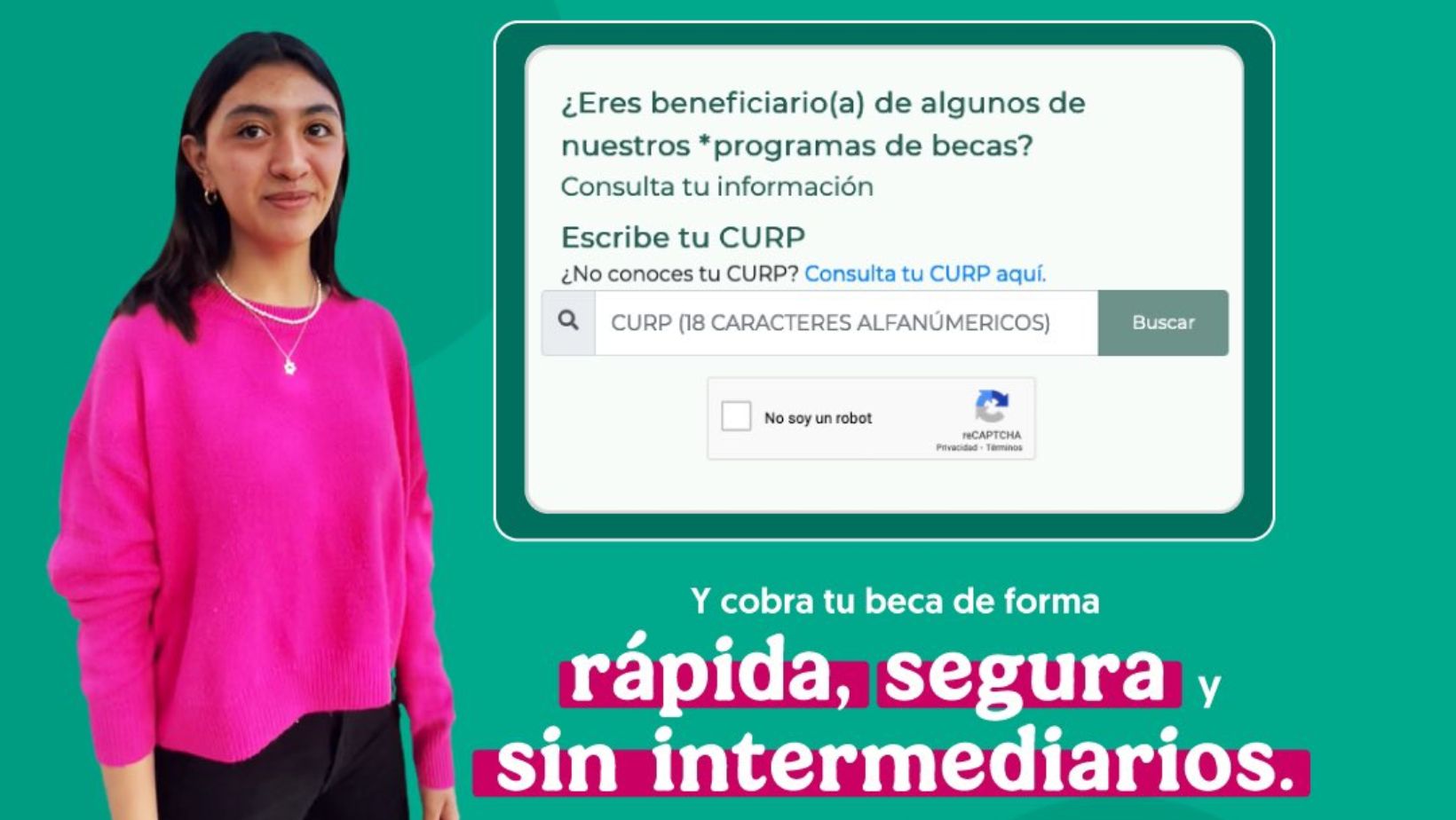 ¿Eres beneficiario(a) de algunos de nuestros *programas de becas?
Consulta tu información

Escribe tu CURP
¿No conoces tu CURP? Consulta tu CURP aquí.

CURP (18 CARACTERES ALFANÚMERICOS)
Buscar

No soy un robot
reCAPTCHA
Privacidad - Términos

Y cobra tu beca de forma
rápida, segura y
sin intermediarios.